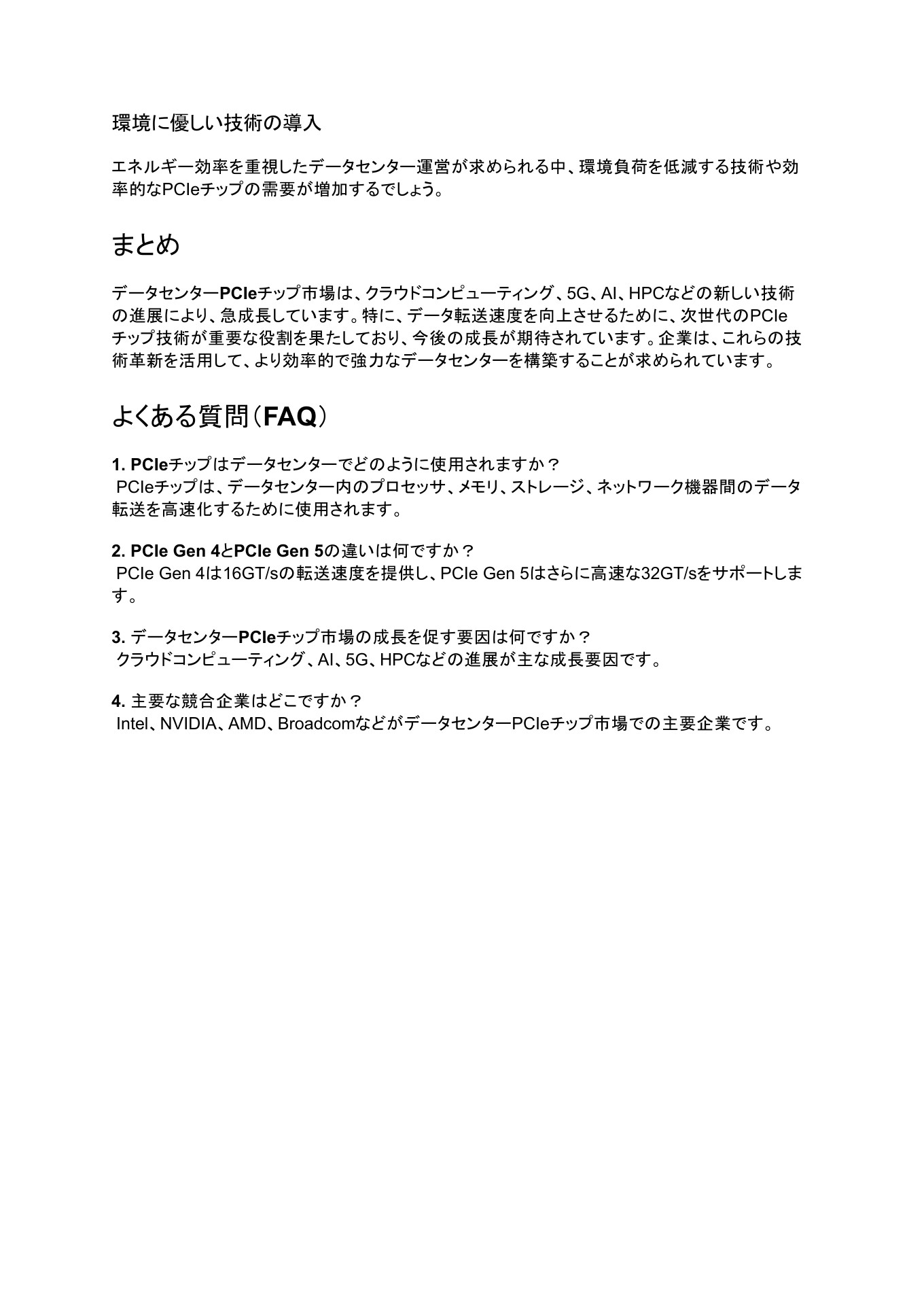 環境に優しい技術の導入

エネルギー効率を重視したデータセンター運営が求められる中、環境負荷を低減する技術や効率的なPCIeチップの需要が増加するでしょう。

まとめ

データセンターPCIeチップ市場は、クラウドコンピューティング、5G、AI、HPCなどの新しい技術の進展により、急成長しています。特に、データ転送速度を向上させるために、次世代のPCIeチップ技術が重要な役割を果たしており、今後の成長が期待されています。企業は、これらの技術革新を活用して、より効率的で強力なデータセンターを構築することが求められています。

よくある質問（FAQ）

1. PCIeチップはデータセンターでどのように使用されますか？
PCIeチップは、データセンター内のプロセッサ、メモリ、ストレージ、ネットワーク機器間のデータ転送を高速化するために使用されます。

2. PCIe Gen 4とPCIe Gen 5の違いは何ですか？
PCIe Gen 4は16GT/sの転送速度を提供し、PCIe Gen 5はさらに高速な32GT/sをサポートします。

3. データセンターPCIeチップ市場の成長を促す要因は何ですか？
クラウドコンピューティング、AI、5G、HPCなどの進展が主な成長要因です。

4. 主要な競合企業はどこですか？
Intel、NVIDIA、AMD、Broadcomなどがデータセンター PCIeチップ市場での主要企業です。